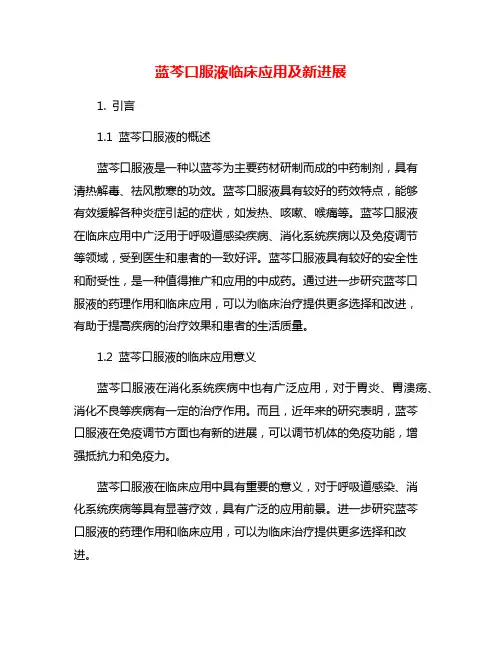 蓝芩口服液临床应用及新进展

1. 引言

1.1 蓝芩口服液的概述

蓝芩口服液是一种以蓝芩为主要药材研制而成的中药制剂，具有清热解毒、祛风散寒的功效。蓝芩口服液具有较好的药效特点，能够有效缓解各种炎症引起的症状，如发热、咳嗽、喉痛等。蓝芩口服液在临床应用中广泛用于呼吸道感染疾病、消化系统疾病以及免疫调节等领域，受到医生和患者的一致好评。蓝芩口服液具有较好的安全性和耐受性，是一种值得推广和应用的中成药。通过进一步研究蓝芩口服液的药理作用和临床应用，可以为临床治疗提供更多选择和改进，有助于提高疾病的治疗效果和患者的生活质量。

1.2 蓝芩口服液的临床应用意义

蓝芩口服液在消化系统疾病中也有广泛应用，对于胃炎、胃溃疡、消化不良等疾病有一定的治疗作用。而且，近年来的研究表明，蓝芩口服液在免疫调节方面也有新的进展，可以调节机体的免疫功能，增强抵抗力和免疫力。

蓝芩口服液在临床应用中具有重要的意义，对于呼吸道感染、消化系统疾病等具有显著疗效，具有广泛的应用前景。进一步研究蓝芩口服液的药理作用和临床应用，可以为临床治疗提供更多选择和改进。